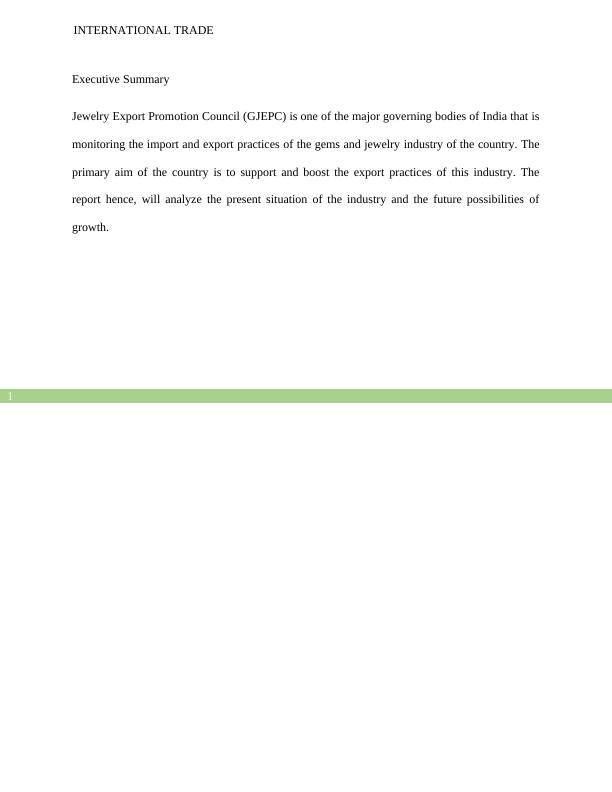 INTERNATIONAL TRADE

Executive Summary

Jewelry Export Promotion Council (GJEPC) is one of the major governing bodies of India that is monitoring the import and export practices of the gems and jewelry industry of the country. The primary aim of the country is to support and boost the export practices of this industry. The report hence, will analyze the present situation of the industry and the future possibilities of growth.

1